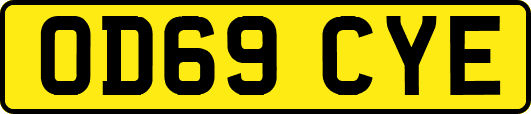 OD69 CYE